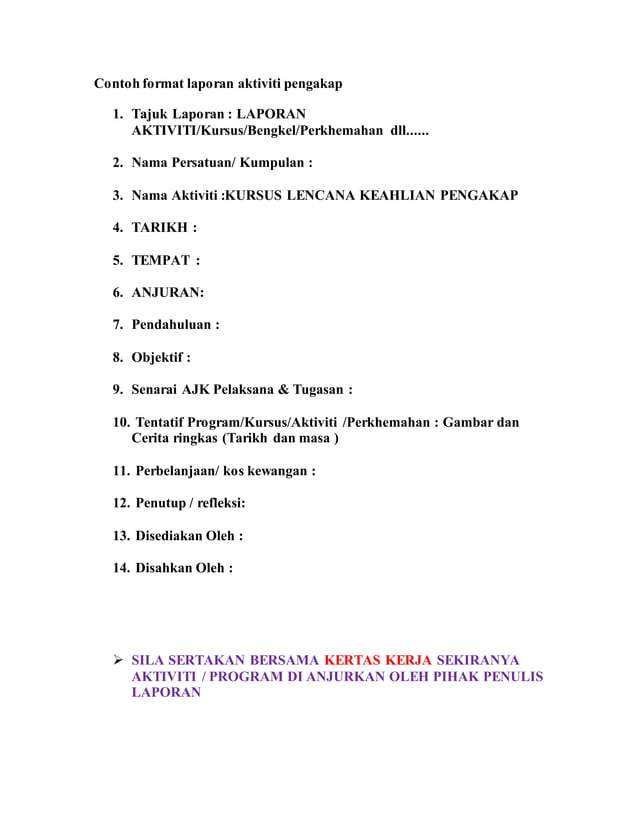 Contoh format laporan aktiviti pengakap

1. Tajuk Laporan : LAPORAN AKTIVITI/Kursus/Bengkel/Perkhemahan dll......

2. Nama Persatuan/ Kumpulan :

3. Nama Aktiviti :KURSUS LENCANA KEAHLIAN PENGAKAP

4. TARIKH :

5. TEMPAT :

6. ANJURAN:

7. Pendahuluan :

8. Objektif :

9. Senarai AJK Pelaksana & Tugasan :

10. Tentatif Program/Kursus/Aktiviti /Perkhemahan : Gambar dan Cerita ringkas (Tarikh dan masa )

11. Perbelanjaan/ kos kewangan :

12. Penutup / refleksi:

13. Disediakan Oleh :

14. Disahkan Oleh :

➢ SILA SERTAKAN BERSAMA KERTAS KERJA SEKIRANYA AKTIVITI / PROGRAM DI ANJURKAN OLEH PIHAK PENULIS LAPORAN